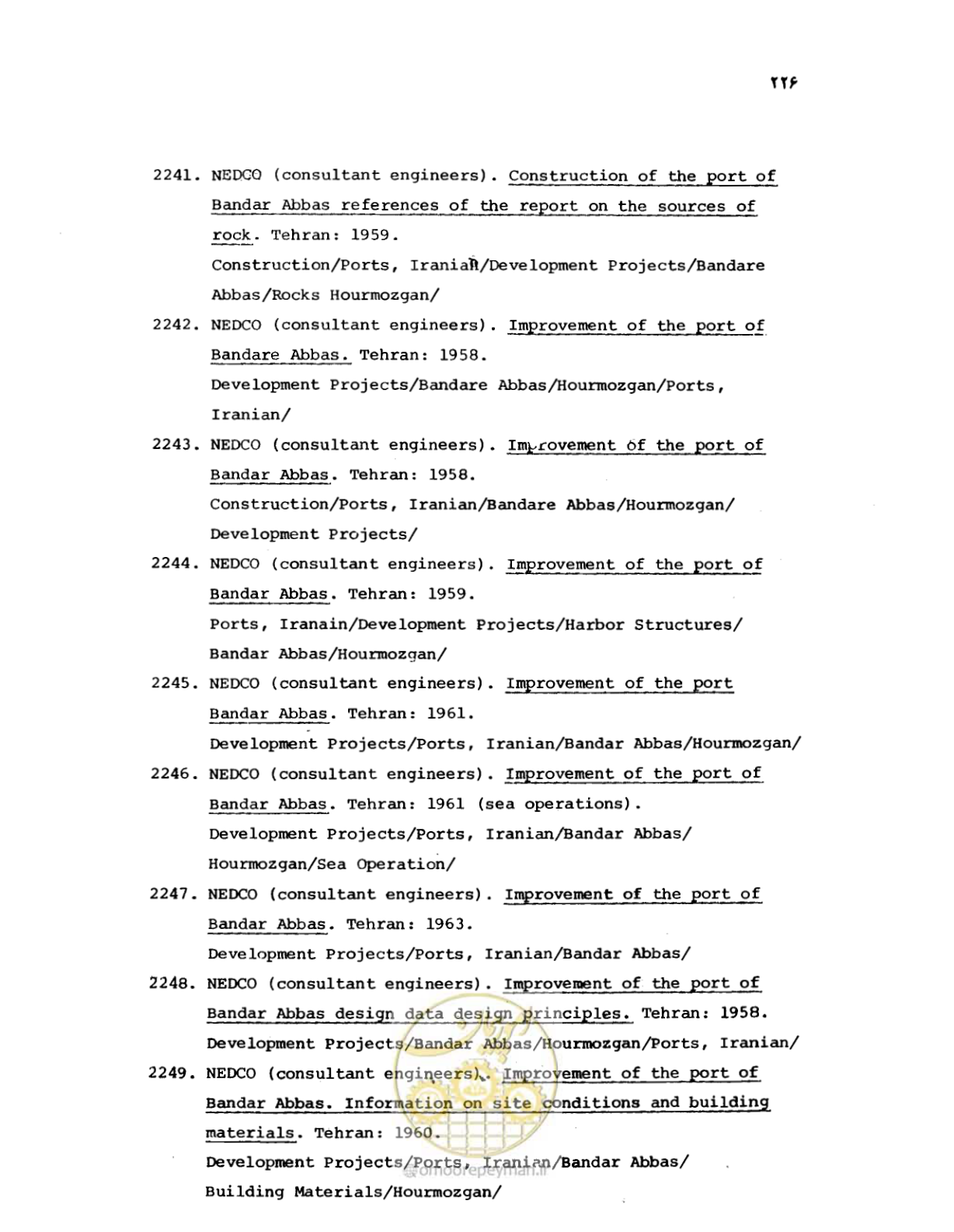 ۲۲۶

2241. NEDCO (consultant engineers). Construction of the port of Bandar Abbas references of the report on the sources of rock. Tehran: 1959.
Construction/Ports, Iranian/Development Projects/Bandare Abbas/Rocks Hourmozgan/

2242. NEDCO (consultant engineers). Improvement of the port of Bandare Abbas. Tehran: 1958.
Development Projects/Bandare Abbas/Hourmozgan/Ports, Iranian/

2243. NEDCO (consultant engineers). Improvement of the port of Bandar Abbas. Tehran: 1958.
Construction/Ports, Iranian/Bandare Abbas/Hourmozgan/ Development Projects/

2244. NEDCO (consultant engineers). Improvement of the port of Bandar Abbas. Tehran: 1959.
Ports, Iranain/Development Projects/Harbor Structures/ Bandar Abbas/Hourmozgan/

2245. NEDCO (consultant engineers). Improvement of the port Bandar Abbas. Tehran: 1961.
Development Projects/Ports, Iranian/Bandar Abbas/Hourmozgan/

2246. NEDCO (consultant engineers). Improvement of the port of Bandar Abbas. Tehran: 1961 (sea operations).
Development Projects/Ports, Iranian/Bandar Abbas/ Hourmozgan/Sea Operation/

2247. NEDCO (consultant engineers). Improvement of the port of Bandar Abbas. Tehran: 1963.
Development Projects/Ports, Iranian/Bandar Abbas/

2248. NEDCO (consultant engineers). Improvement of the port of Bandar Abbas design data design principles. Tehran: 1958.
Development Projects/Bandar Abbas/Hourmozgan/Ports, Iranian/

2249. NEDCO (consultant engineers). Improvement of the port of Bandar Abbas. Information on site conditions and building materials. Tehran: 1960.
Development Projects/Ports, Iranian/Bandar Abbas/ Building Materials/Hourmozgan/

@omoorepeyman.ir